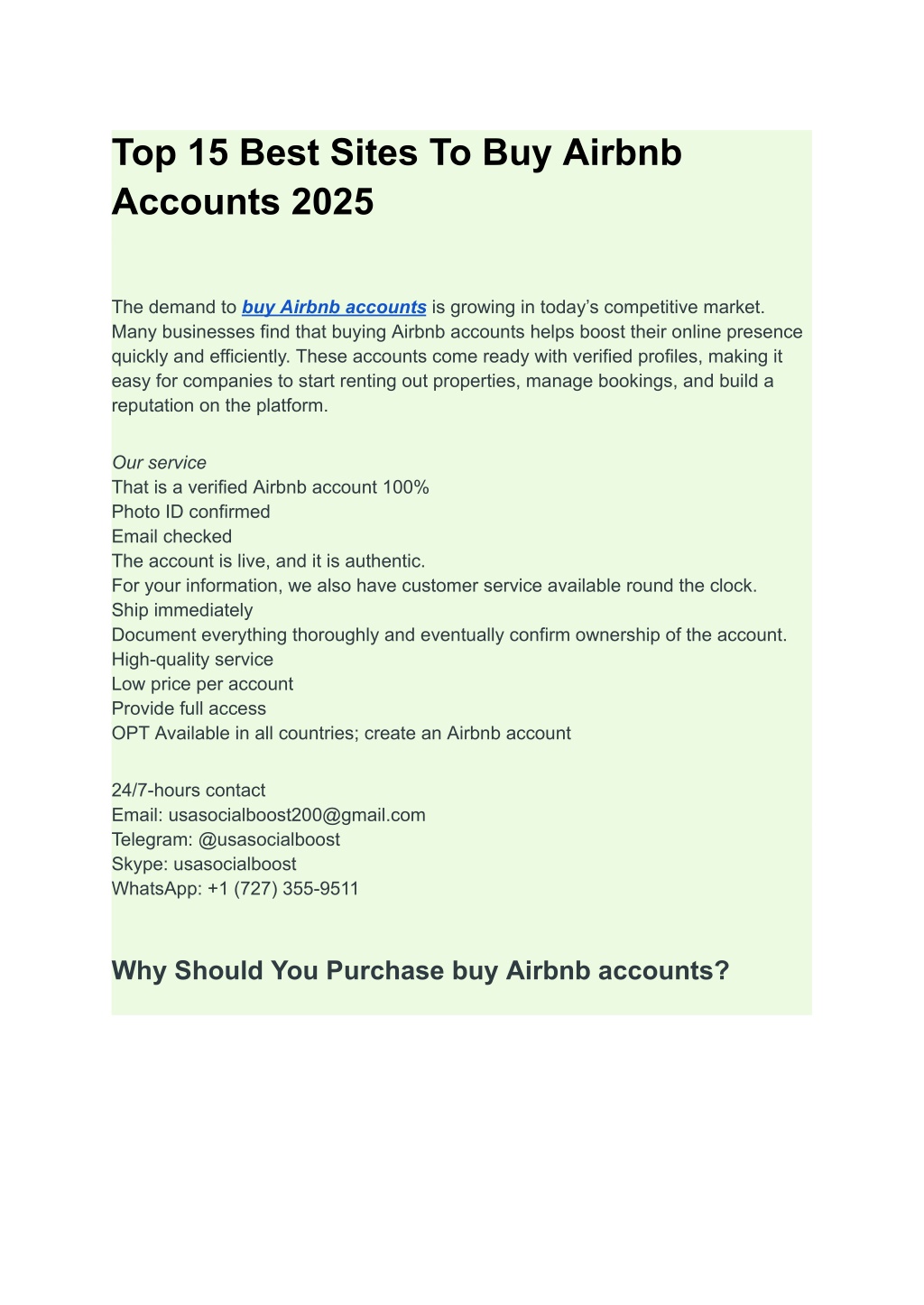 Top 15 Best Sites To Buy Airbnb Accounts 2025

The demand to buy Airbnb accounts is growing in today's competitive market. Many businesses find that buying Airbnb accounts helps boost their online presence quickly and efficiently. These accounts come ready with verified profiles, making it easy for companies to start renting out properties, manage bookings, and build a reputation on the platform.

Our service
That is a verified Airbnb account 100%
Photo ID confirmed
Email checked
The account is live, and it is authentic.
For your information, we also have customer service available round the clock.
Ship immediately
Document everything thoroughly and eventually confirm ownership of the account.
High-quality service
Low price per account
Provide full access
OPT Available in all countries; create an Airbnb account

24/7-hours contact
Email: usasocialboost200@gmail.com
Telegram: @usasocialboost
Skype: usasocialboost
WhatsApp: +1 (727) 355-9511

Why Should You Purchase buy Airbnb accounts?